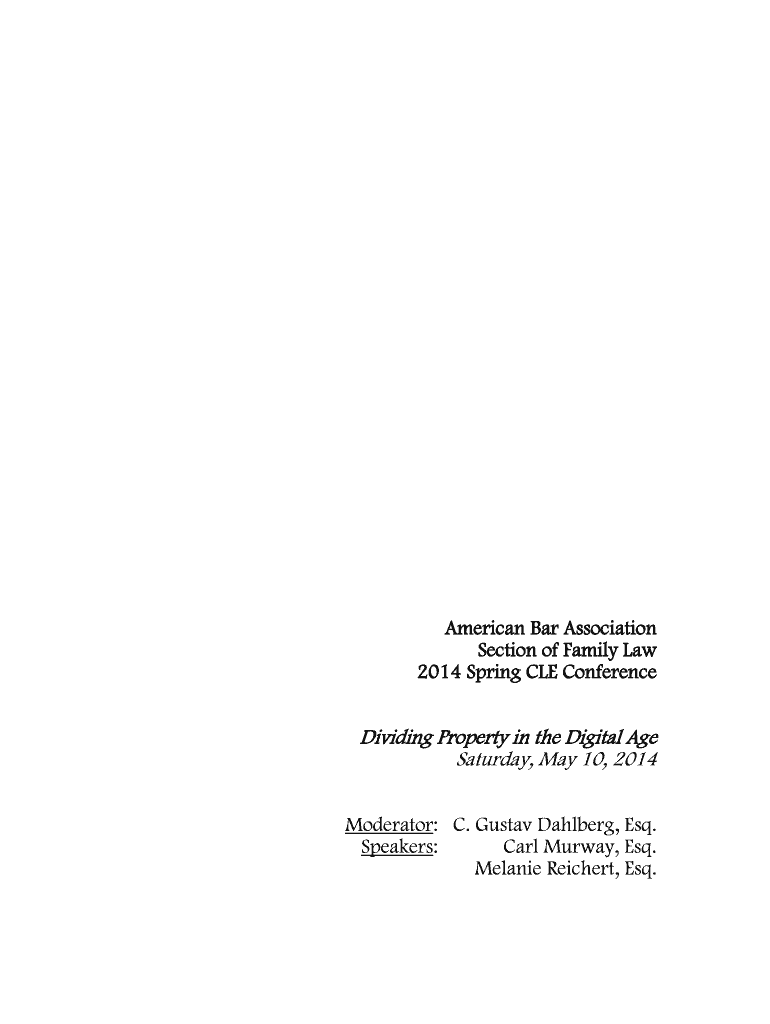 American Bar Association
Section of Family Law
2014 Spring CLE Conference

Dividing Property in the Digital Age
Saturday, May 10, 2014

Moderator: C. Gustav Dahlberg, Esq.
Speakers: Carl Murway, Esq.
Melanie Reichert, Esq.